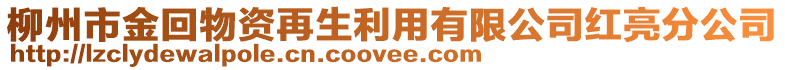 柳州市金回物资再生利用有限公司红亮分公司
http://lzclydewalpole.cn.coovee.com